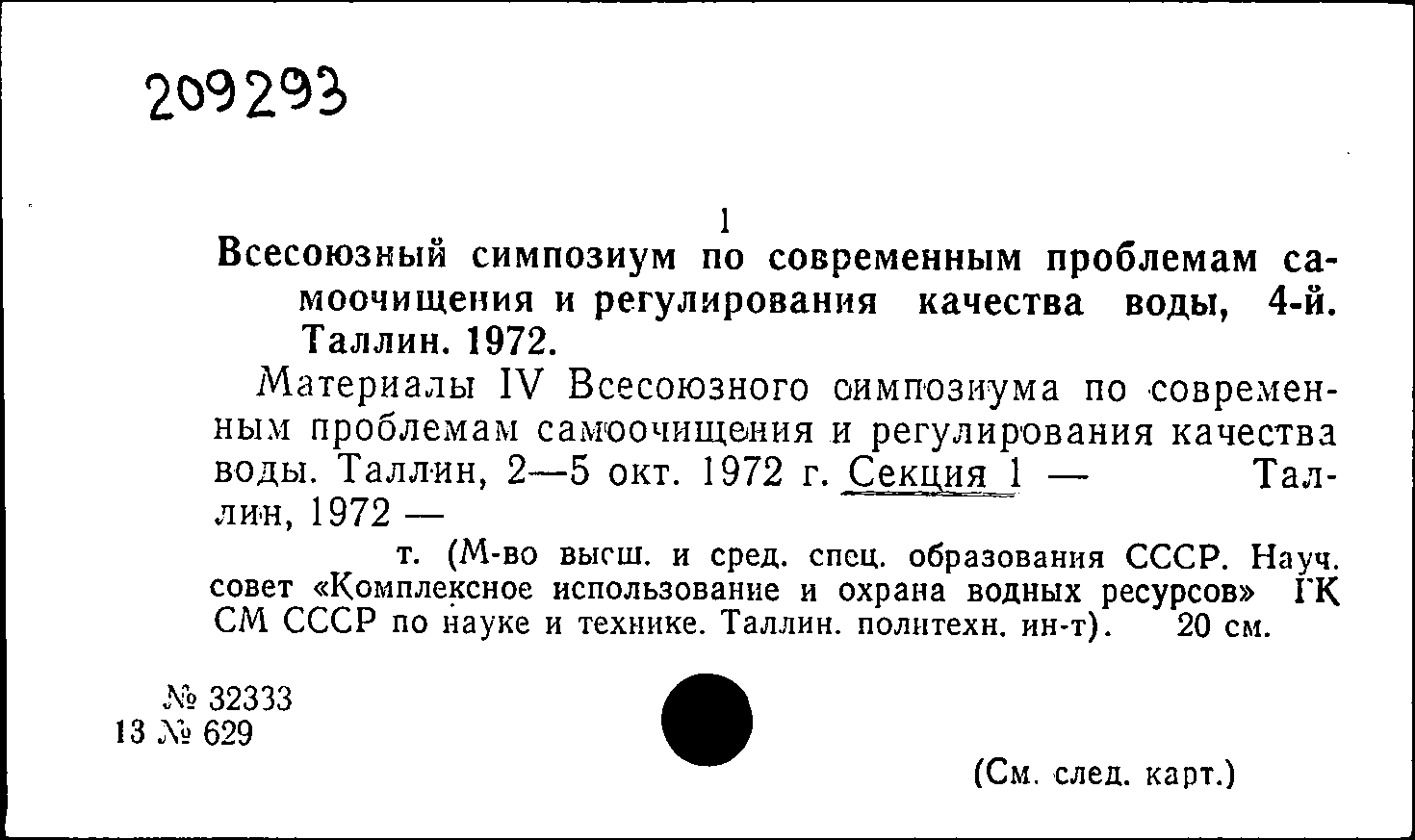 209293

1

Всесоюзный симпозиум по современным проблемам самоочищения и регулирования качества воды, 4-й. Таллин. 1972.

Материалы IV Всесоюзного симпозиума по современным проблемам самоочищения и регулирования качества воды. Таллин, 2—5 окт. 1972 г. Секция 1 — Таллин, 1972 —

т. (М-во высш. и сред. спец. образования СССР. Науч. совет «Комплексное использование и охрана водных ресурсов» ГК СМ СССР по науке и технике. Таллин. политехн. ин-т). 20 см.

№ 32333
13 № 629

(См. след. карт.)